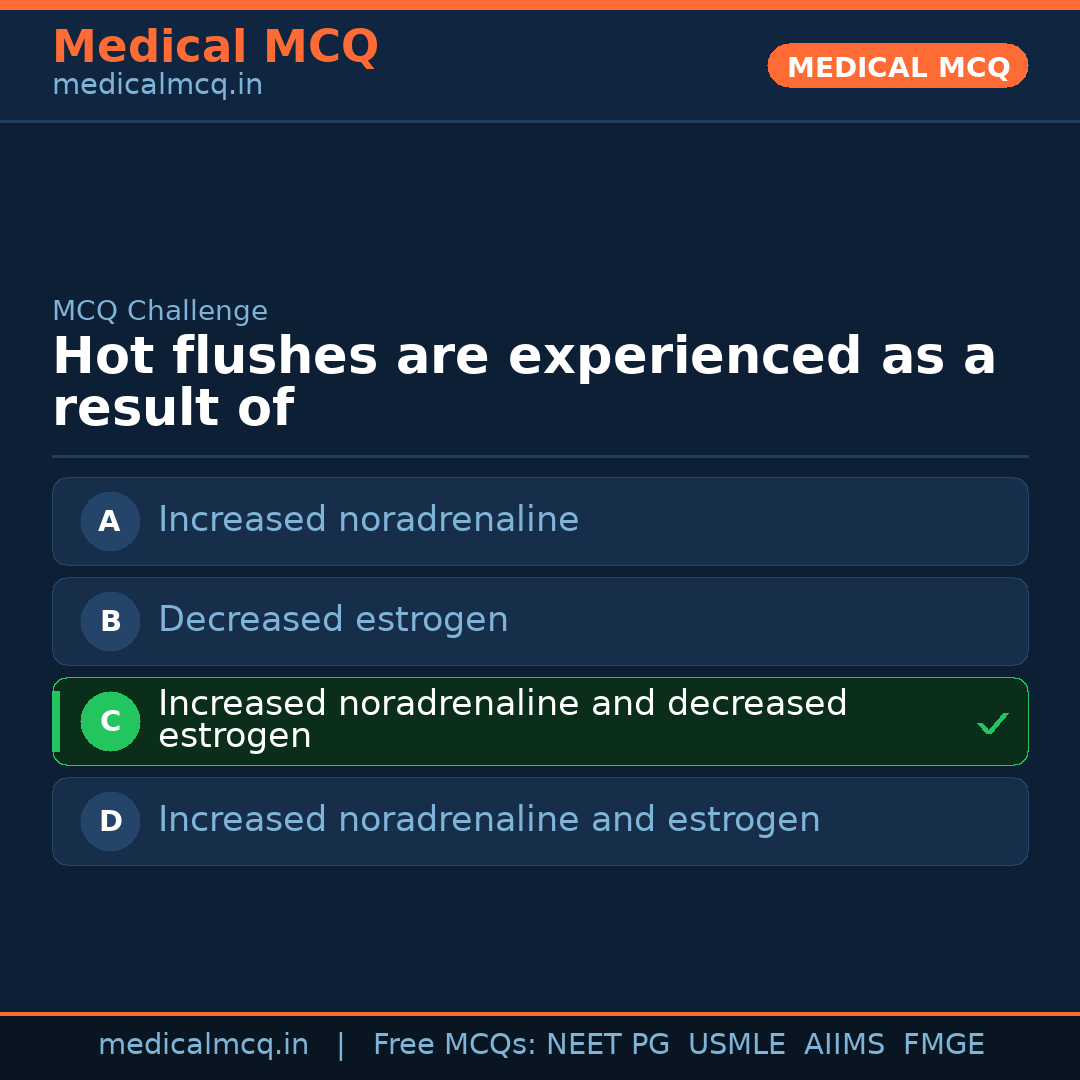 Medical MCQ
medicalmcq.in

MEDICAL MCQ

MCQ Challenge

Hot flushes are experienced as a result of

A Increased noradrenaline

B Decreased estrogen

C Increased noradrenaline and decreased estrogen ✓

D Increased noradrenaline and estrogen

medicalmcq.in | Free MCQs: NEET PG USMLE AIIMS FMGE